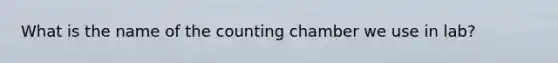 What is the name of the counting chamber we use in lab?